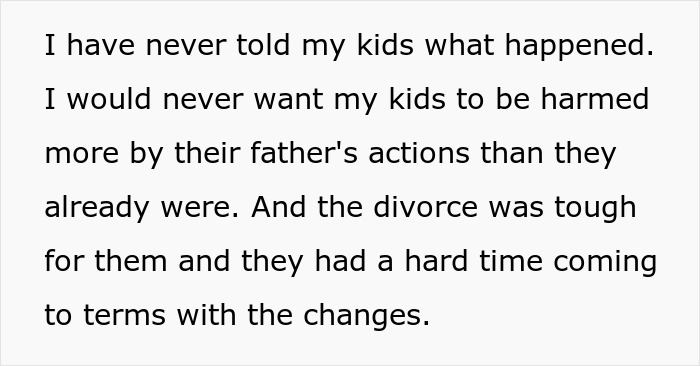 I have never told my kids what happened. I would never want my kids to be harmed more by their father's actions than they already were. And the divorce was tough for them and they had a hard time coming to terms with the changes.